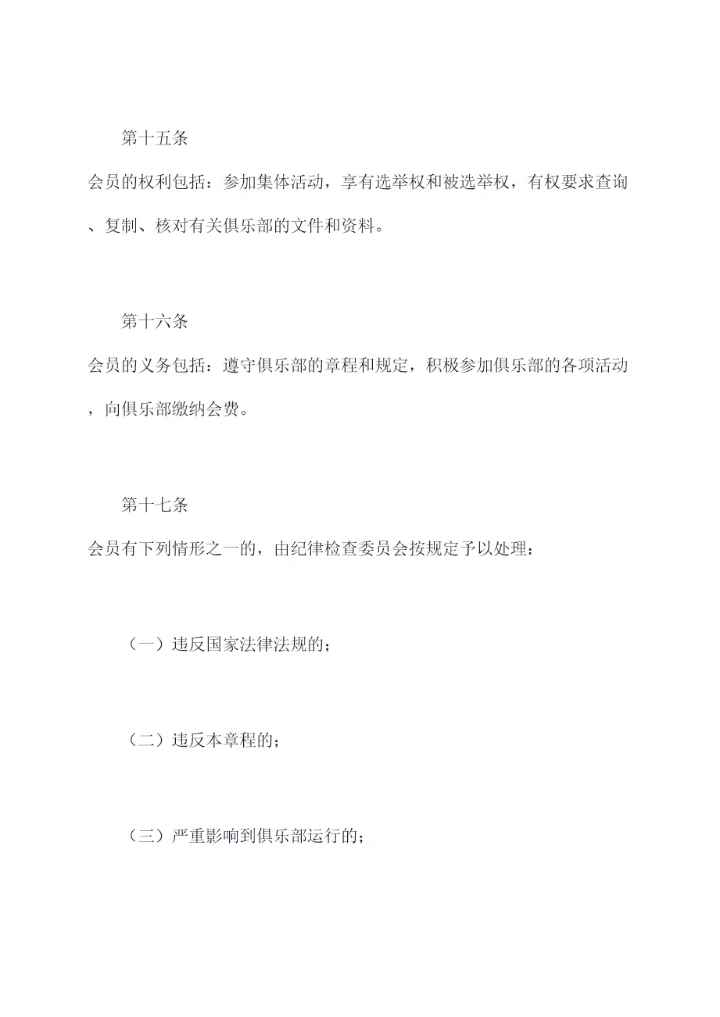 第十五条

会员的权利包括：参加集体活动，享有选举权和被选举权，有权要求查询、复制、核对有关俱乐部的文件和资料。

第十六条

会员的义务包括：遵守俱乐部的章程和规定，积极参加俱乐部的各项活动，向俱乐部缴纳会费。

第十七条

会员有下列情形之一的，由纪律检查委员会按规定予以处理：

（一）违反国家法律法规的；

（二）违反本章程的；

（三）严重影响到俱乐部运行的；